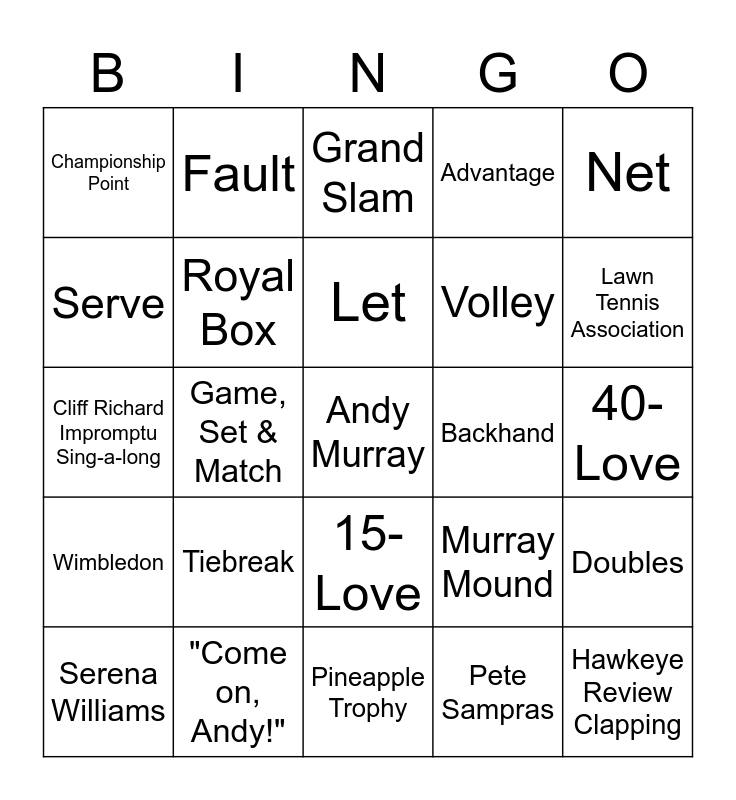 | B | I | N | G | O |
|---|---|---|---|---|
| Championship Point | Fault | Grand Slam | Advantage | Net |
| Serve | Royal Box | Let | Volley | Lawn Tennis Association |
| Cliff Richard Impromptu Sing-a-long | Game, Set & Match | Andy Murray | Backhand | 40-Love |
| Wimbledon | Tiebreak | 15-Love | Murray Mound | Doubles |
| Serena Williams | "Come on, Andy!" | Pineapple Trophy | Pete Sampras | Hawkeye Review Clapping |